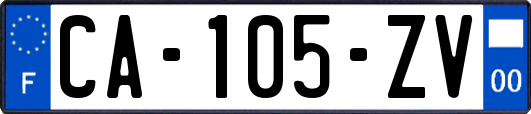 F

CA-105-ZV

00